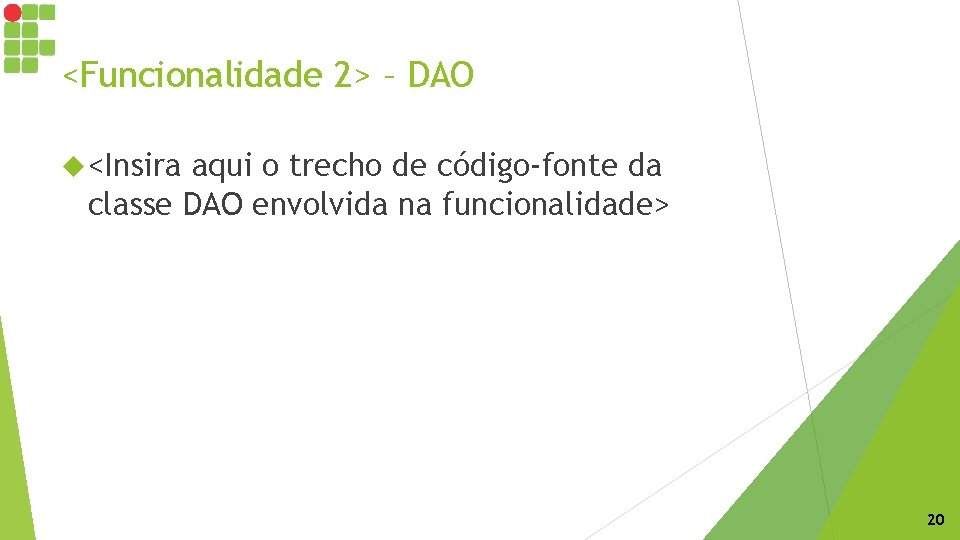 <Funcionalidade 2> – DAO

<Insira aqui o trecho de código-fonte da classe DAO envolvida na funcionalidade>

20